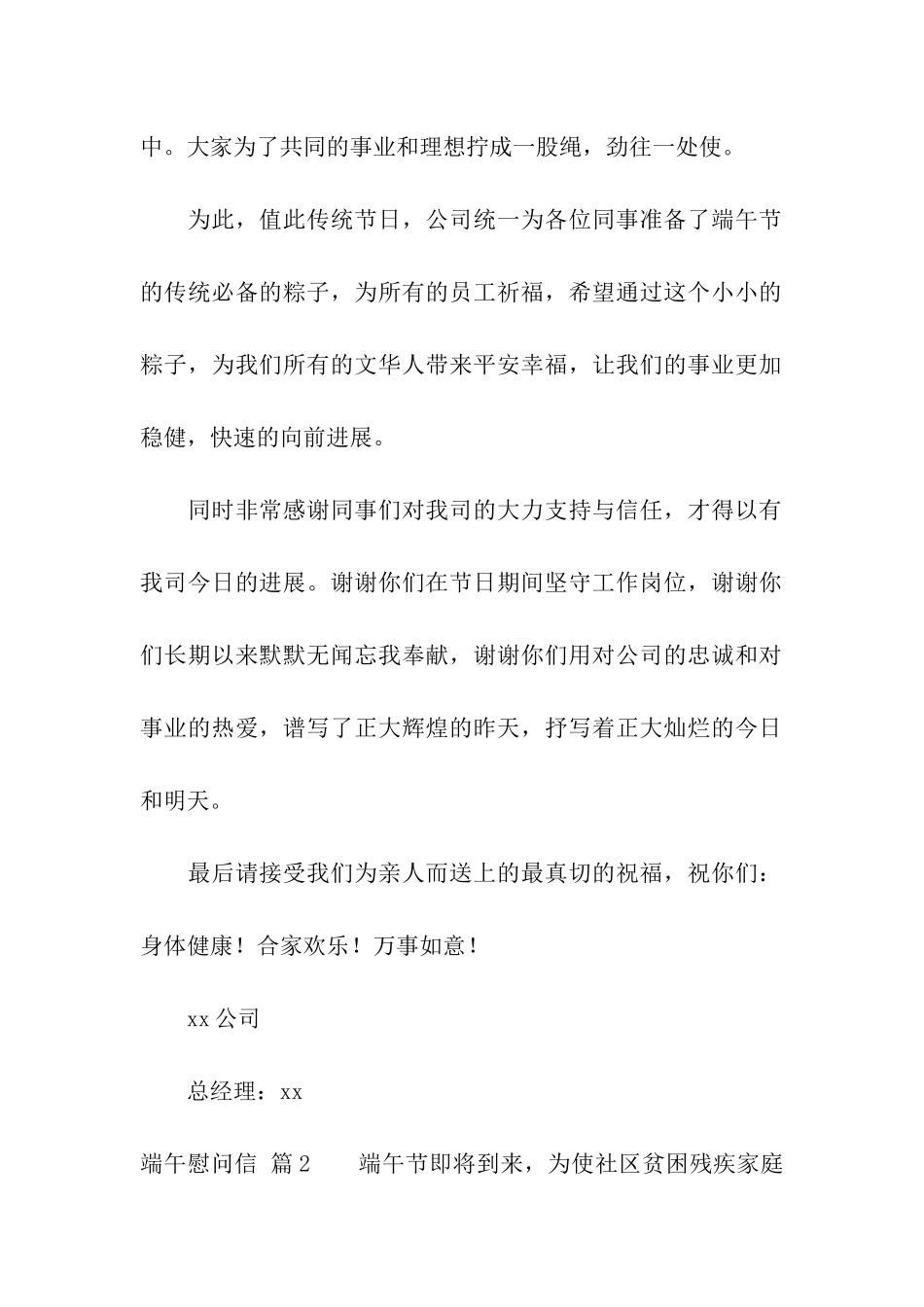 中。大家为了共同的事业和理想拧成一股绳，劲往一处使。

为此，值此传统节日，公司统一为各位同事准备了端午节的传统必备的粽子，为所有的员工祈福，希望通过这个小小的粽子，为我们所有的文华人带来平安幸福，让我们的事业更加稳健，快速的向前进展。

同时非常感谢同事们对我司的大力支持与信任，才得以有我司今日的进展。谢谢你们在节日期间坚守工作岗位，谢谢你们长期以来默默无闻忘我奉献，谢谢你们用对公司的忠诚和对事业的热爱，谱写了正大辉煌的昨天，抒写着正大灿烂的今日和明天。

最后请接受我们为亲人而送上的最真切的祝福，祝你们：身体健康！合家欢乐！万事如意！

xx 公司

总经理：xx

端午慰问信 篇 2 端午节即将到来，为使社区贫困残疾家庭